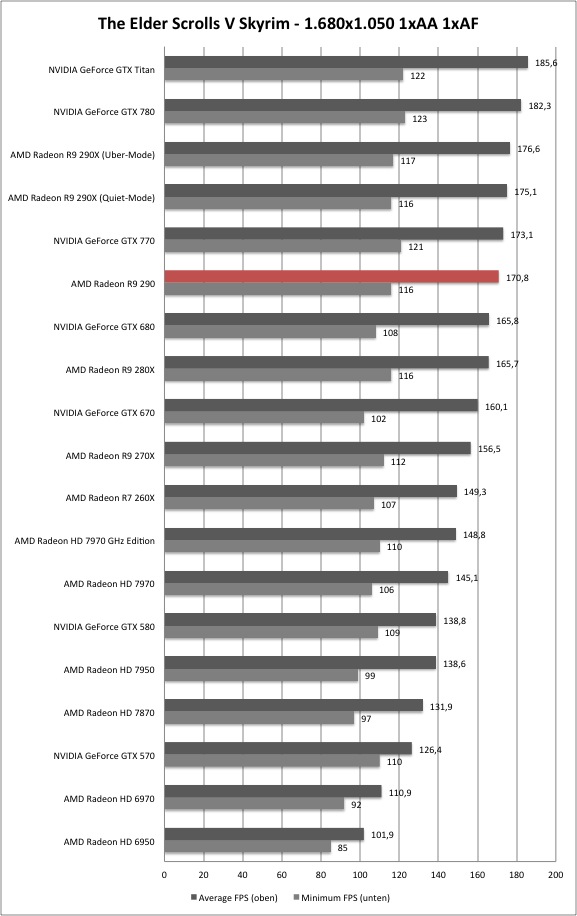 The Elder Scrolls V Skyrim - 1.680x1.050 1xAA 1xAF

NVIDIA GeForce GTX Titan 185,6 122
NVIDIA GeForce GTX 780 182,3 123
AMD Radeon R9 290X (Uber-Mode) 176,6 117
AMD Radeon R9 290X (Quiet-Mode) 175,1 116
NVIDIA GeForce GTX 770 173,1 121
AMD Radeon R9 290 170,8 116
NVIDIA GeForce GTX 680 165,8 108
AMD Radeon R9 280X 165,7 116
NVIDIA GeForce GTX 670 160,1 102
AMD Radeon R9 270X 156,5 112
AMD Radeon R7 260X 149,3 107
AMD Radeon HD 7970 GHz Edition 148,8 110
AMD Radeon HD 7970 145,1 106
NVIDIA GeForce GTX 580 138,8 109
AMD Radeon HD 7950 138,6 99
AMD Radeon HD 7870 131,9 97
NVIDIA GeForce GTX 570 126,4 110
AMD Radeon HD 6970 110,9 92
AMD Radeon HD 6950 101,9 85

0 20 40 60 80 100 120 140 160 180 200

Average FPS (oben) Minimum FPS (unten)